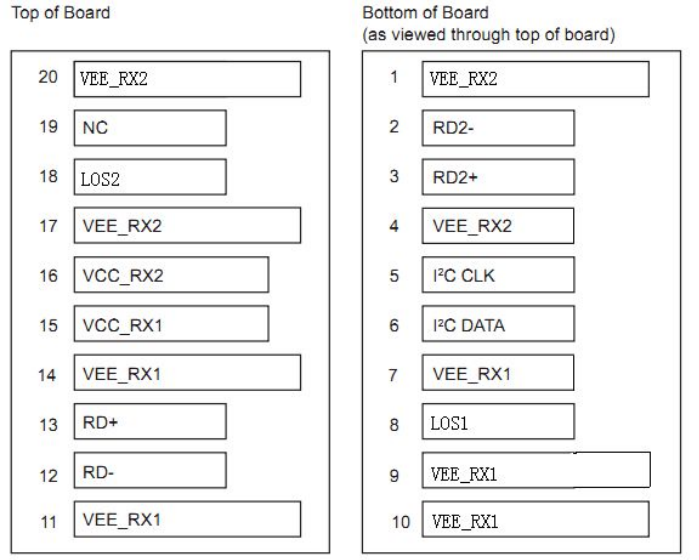 Top of Board

20 VEE_RX2
19 NC
18 LOS2
17 VEE_RX2
16 VCC_RX2
15 VCC_RX1
14 VEE_RX1
13 RD+
12 RD-
11 VEE_RX1

Bottom of Board
(as viewed through top of board)

1 VEE_RX2
2 RD2-
3 RD2+
4 VEE_RX2
5 I²C CLK
6 I²C DATA
7 VEE_RX1
8 LOS1
9 VEE_RX1
10 VEE_RX1